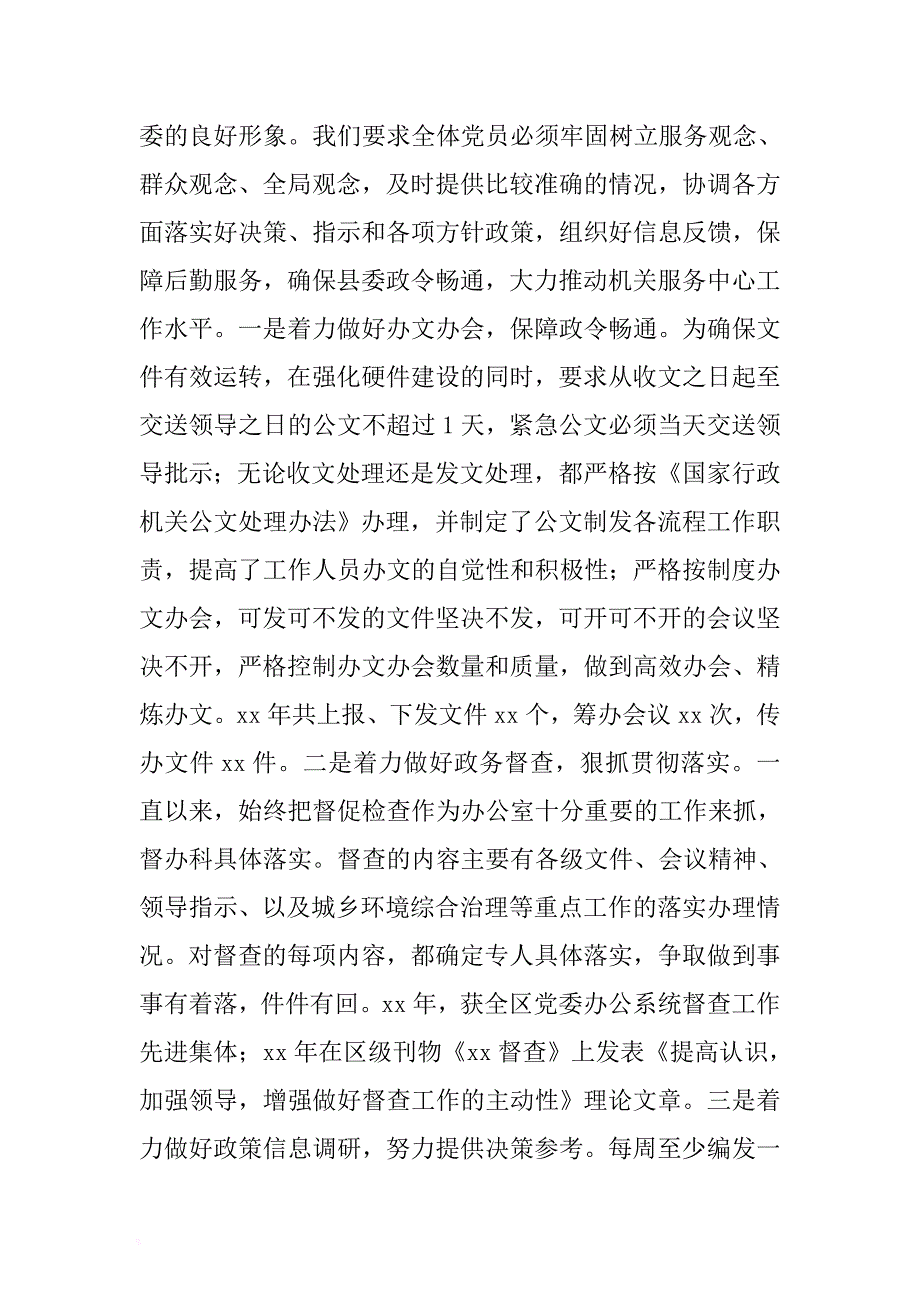 委的良好形象。我们要求全体党员必须牢固树立服务观念、群众观念、全局观念，及时提供比较准确的情况，协调各方面落实好决策、指示和各项方针政策，组织好信息反馈，保障后勤服务，确保县委政令畅通，大力推动机关服务中心工作水平。一是着力做好办文办会，保障政令畅通。为确保文件有效运转，在强化硬件建设的同时，要求从收文之日起至交送领导之日的公文不超过 1 天，紧急公文必须当天交送领导批示；无论收文处理还是发文处理，都严格按《国家行政机关公文处理办法》办理，并制定了公文制发各流程工作职责，提高了工作人员办文的自觉性和积极性；严格按制度办文办会，可发可不发的文件坚决不发，可开可不开的会议坚决不开，严格控制办文办会数量和质量，做到高效办会、精炼办文。xx 年共上报、下发文件 xx 个，筹办会议 xx 次，传办文件 xx 件。二是着力做好政务督查，狠抓贯彻落实。一直以来，始终把督促检查作为办公室十分重要的工作来抓，督办科具体落实。督查的内容主要有各级文件、会议精神、领导指示、以及城乡环境综合治理等重点工作的落实办理情况。对督查的每项内容，都确定专人具体落实，争取做到事事有着落，件件有回。xx 年，获全区党委办公系统督查工作先进集体；xx 年在区级刊物《xx 督查》上发表《提高认识，加强领导，增强做好督查工作的主动性》理论文章。三是着力做好政策信息调研，努力提供决策参考。每周至少编发一